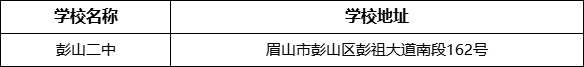 | 学校名称 | 学校地址 |
|---|---|
| 彭山二中 | 眉山市彭山区彭祖大道南段162号 |